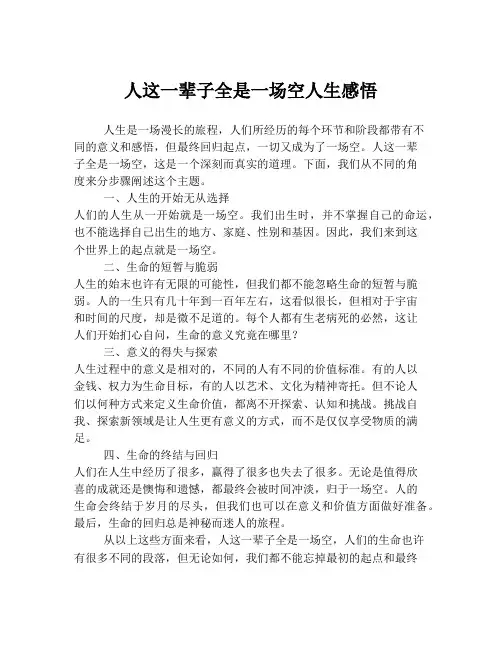 人这一辈子全是一场空人生感悟

人生是一场漫长的旅程，人们所经历的每个环节和阶段都带有不同的意义和感悟，但最终回归起点，一切又成为了一场空。人这一辈子全是一场空，这是一个深刻而真实的道理。下面，我们从不同的角度来分步骤阐述这个主题。

一、人生的开始无从选择

人们的人生从一开始就是一场空。我们出生时，并不掌握自己的命运，也不能选择自己出生的地方、家庭、性别和基因。因此，我们来到这个世界上的起点就是一场空。

二、生命的短暂与脆弱

人生的始末也许有无限的可能性，但我们都不能忽略生命的短暂与脆弱。人的一生只有几十年到一百年左右，这看似很长，但相对于宇宙和时间的尺度，却是微不足道的。每个人都有生老病死的必然，这让人们开始扪心自问，生命的意义究竟在哪里？

三、意义的得失与探索

人生过程中的意义是相对的，不同的人有不同的价值标准。有的人以金钱、权力为生命目标，有的人以艺术、文化为精神寄托。但不论人们以何种方式来定义生命价值，都离不开探索、认知和挑战。挑战自我、探索新领域是让人生更有意义的方式，而不是仅仅享受物质的满足。

四、生命的终结与回归

人们在人生中经历了很多，赢得了很多也失去了很多。无论是值得欣喜的成就还是懊悔和遗憾，都最终会被时间冲淡，归于一场空。人的生命会终结于岁月的尽头，但我们也可以在意义和价值方面做好准备。最后，生命的回归总是神秘而迷人的旅程。

从以上这些方面来看，人这一辈子全是一场空，人们的生命也许有很多不同的段落，但无论如何，我们都不能忘掉最初的起点和最终